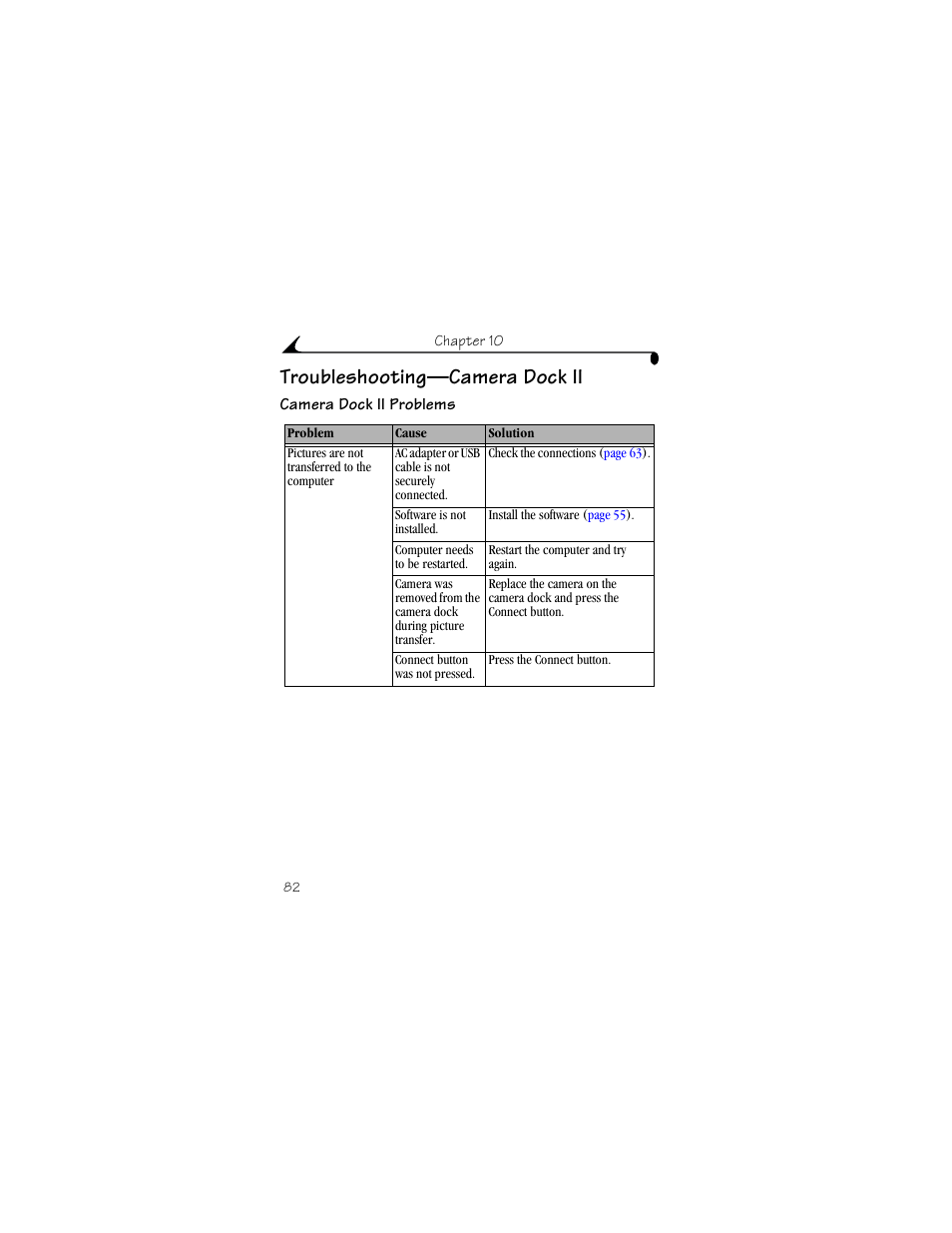 Chapter 10

Troubleshooting—Camera Dock II

Camera Dock II Problems

| Problem | Cause | Solution |
|---|---|---|
| Pictures are not transferred to the computer | AC adapter or USB cable is not securely connected. | Check the connections (page 63). |
| | Software is not installed. | Install the software (page 55). |
| | Computer needs to be restarted. | Restart the computer and try again. |
| | Camera was removed from the camera dock during picture transfer. | Replace the camera on the camera dock and press the Connect button. |
| | Connect button was not pressed. | Press the Connect button. |

82